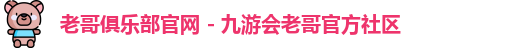 老哥俱乐部官网 - 九游会老哥官方社区